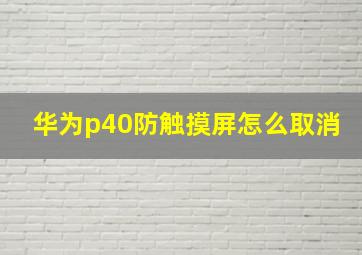 华为p40防触摸屏怎么取消